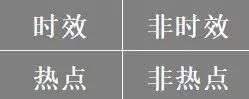 | 时效 | 非时效 |
|---|---|
| 热点 | 非热点 |